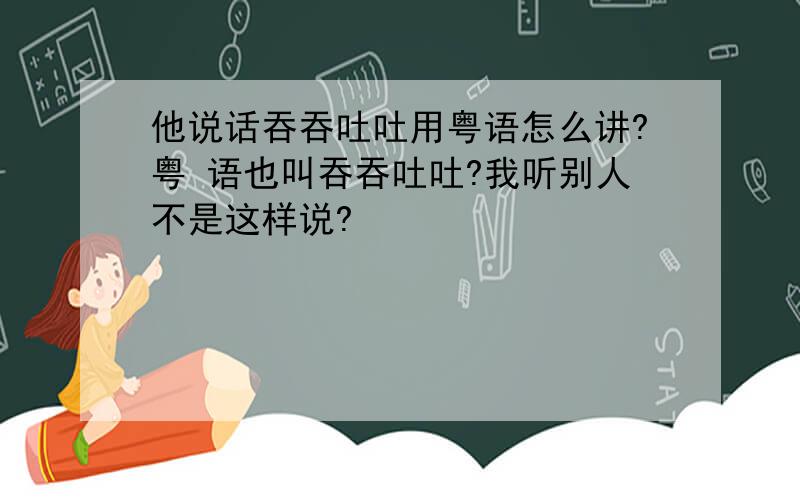 他说话吞吞吐吐用粤语怎么讲?粤 语也叫吞吞吐吐?我听别人不是这样说?